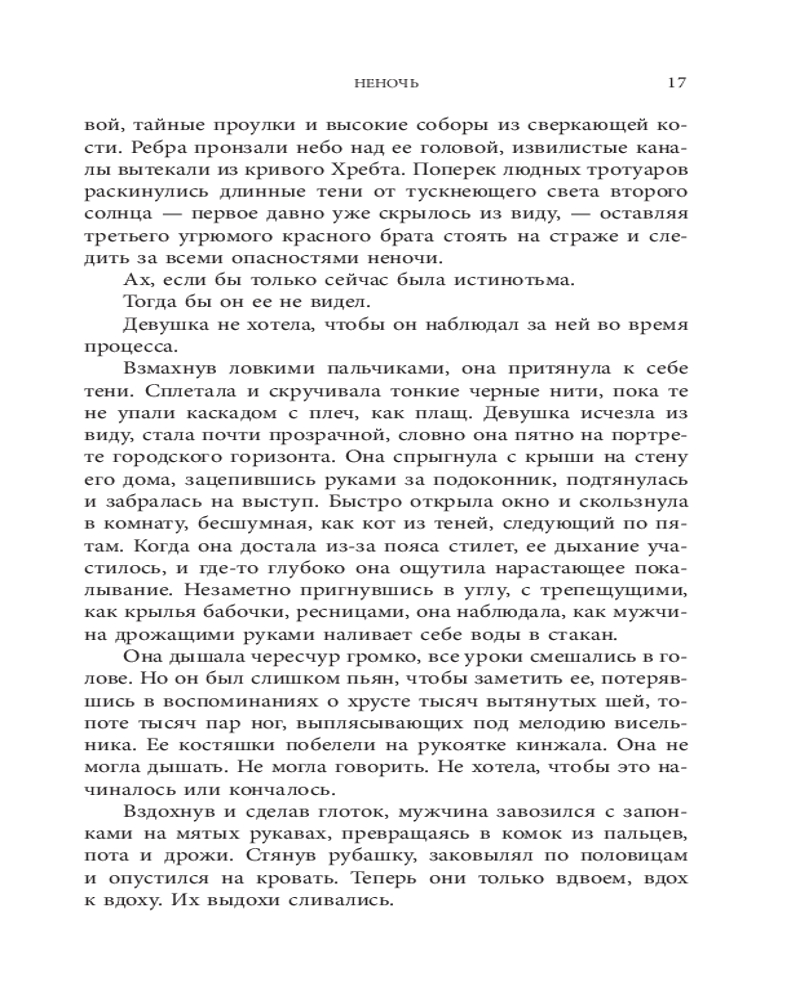 НЕНОЧЬ 17

вой, тайные проулки и высокие соборы из сверкающей кости. Ребра пронзали небо над ее головой, извилистые каналы вытекали из кривого Хребта. Поперек людных тротуаров раскинулись длинные тени от тускнеющего света второго солнца — первое давно уже скрылось из виду, — оставляя третьего угрюмого красного брата стоять на страже и следить за всеми опасностями неночи.

Ах, если бы только сейчас была истинотьма.

Тогда бы он ее не видел.

Девушка не хотела, чтобы он наблюдал за ней во время процесса.

Взмахнув ловкими пальчиками, она притянула к себе тени. Сплетала и скручивала тонкие черные нити, пока те не упали каскадом с плеч, как плащ. Девушка исчезла из виду, стала почти прозрачной, словно она пятно на портрете городского горизонта. Она спрыгнула с крыши на стену его дома, зацепившись руками за подоконник, подтянулась и забралась на выступ. Быстро открыла окно и скользнула в комнату, бесшумная, как кот из теней, следующий по пятам. Когда она достала из-за пояса стилет, ее дыхание участилось, и где-то глубоко она ощутила нарастающее покалывание. Незаметно пригнувшись в углу, с трепещущими, как крылья бабочки, ресницами, она наблюдала, как мужчина дрожащими руками наливает себе воды в стакан.

Она дышала чересчур громко, все уроки смешались в голове. Но он был слишком пьян, чтобы заметить ее, потерявшись в воспоминаниях о хрусте тысяч вытянутых шей, топоте тысяч пар ног, выплясывающих под мелодию висельника. Ее костяшки побелели на рукоятке кинжала. Она не могла дышать. Не могла говорить. Не хотела, чтобы это начиналось или кончалось.

Вздохнув и сделав глоток, мужчина завозился с запонками на мятых рукавах, превращаясь в комок из пальцев, пота и дрожи. Стянув рубашку, заковылял по половицам и опустился на кровать. Теперь они только вдвоем, вдох к вдоху. Их выдохи сливались.